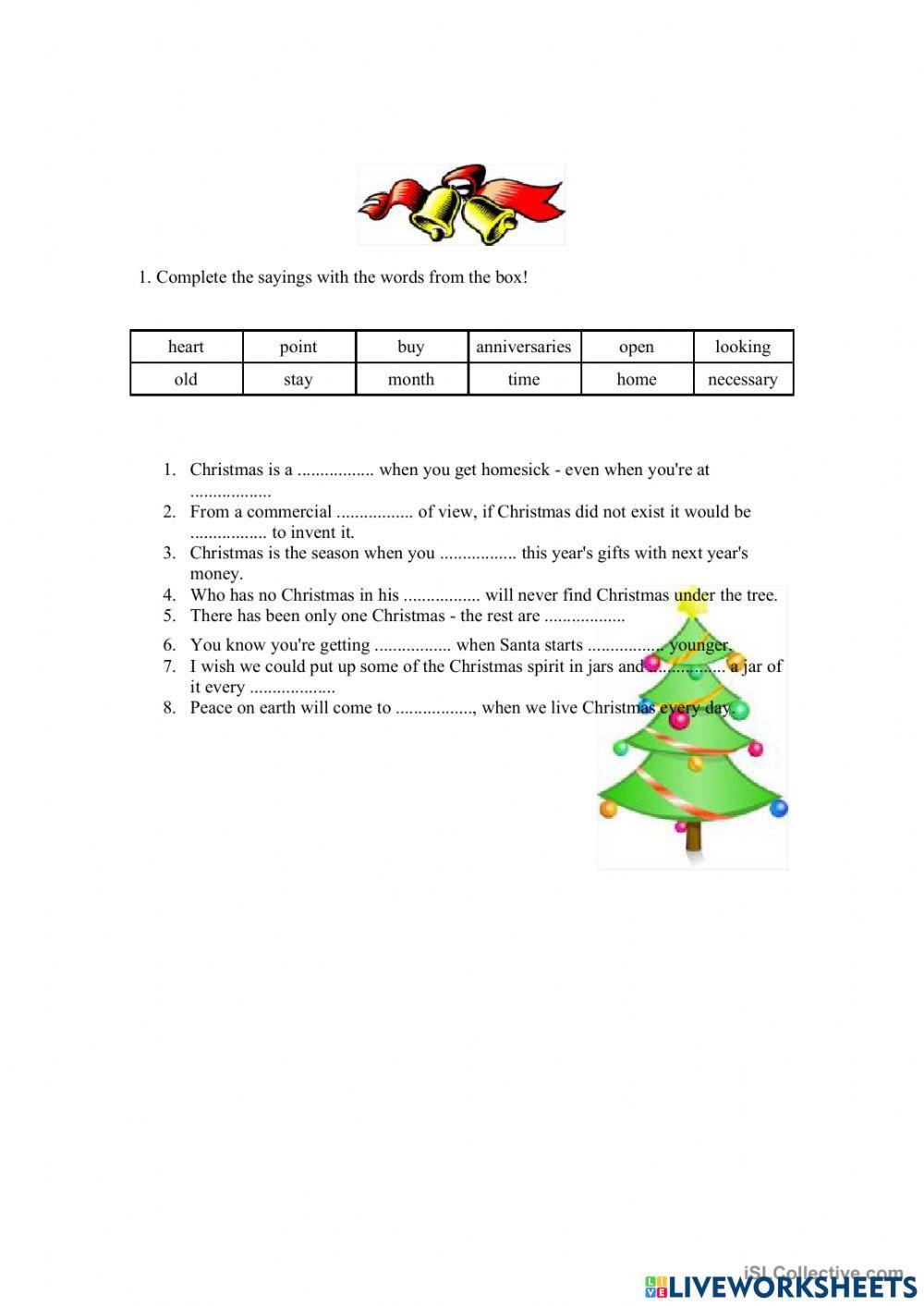 1. Complete the sayings with the words from the box!

| heart | point | buy | anniversaries | open | looking |
|---|---|---|---|---|---|
| old | stay | month | time | home | necessary |

1. Christmas is a ................. when you get homesick - even when you're at ..................
2. From a commercial ................. of view, if Christmas did not exist it would be ................. to invent it.
3. Christmas is the season when you ................. this year's gifts with next year's money.
4. Who has no Christmas in his ................. will never find Christmas under the tree.
5. There has been only one Christmas - the rest are ..................
6. You know you're getting ................. when Santa starts ................. younger.
7. I wish we could put up some of the Christmas spirit in jars and ................. a jar of it every ...................
8. Peace on earth will come to ................., when we live Christmas every day.

iSLCollective.com
LIVEWORKSHEETS